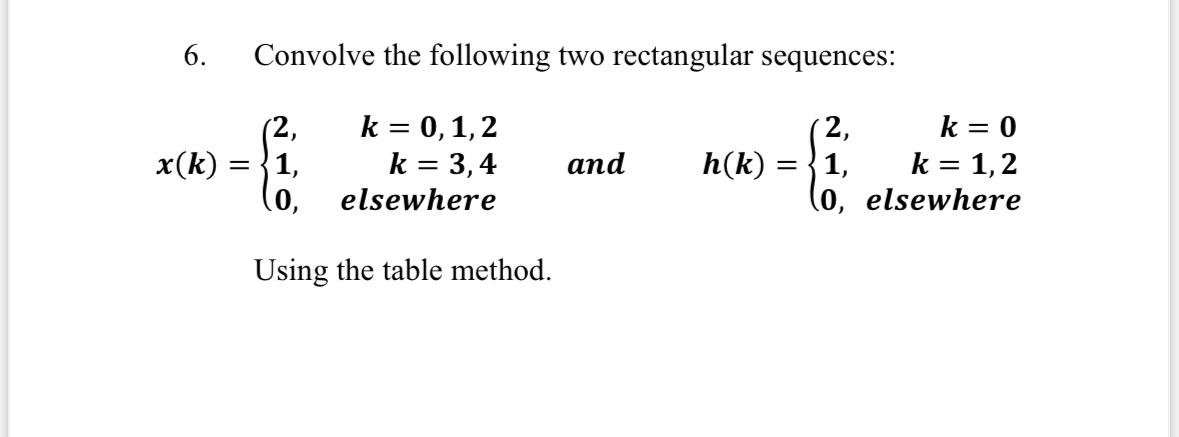 6. Convolve the following two rectangular sequences:

$x(k) = \begin{cases} 2, & k = 0, 1, 2 \\ 1, & k = 3, 4 \\ 0, & elsewhere \end{cases}$ $and$ $h(k) = \begin{cases} 2, & k = 0 \\ 1, & k = 1, 2 \\ 0, & elsewhere \end{cases}$

Using the table method.